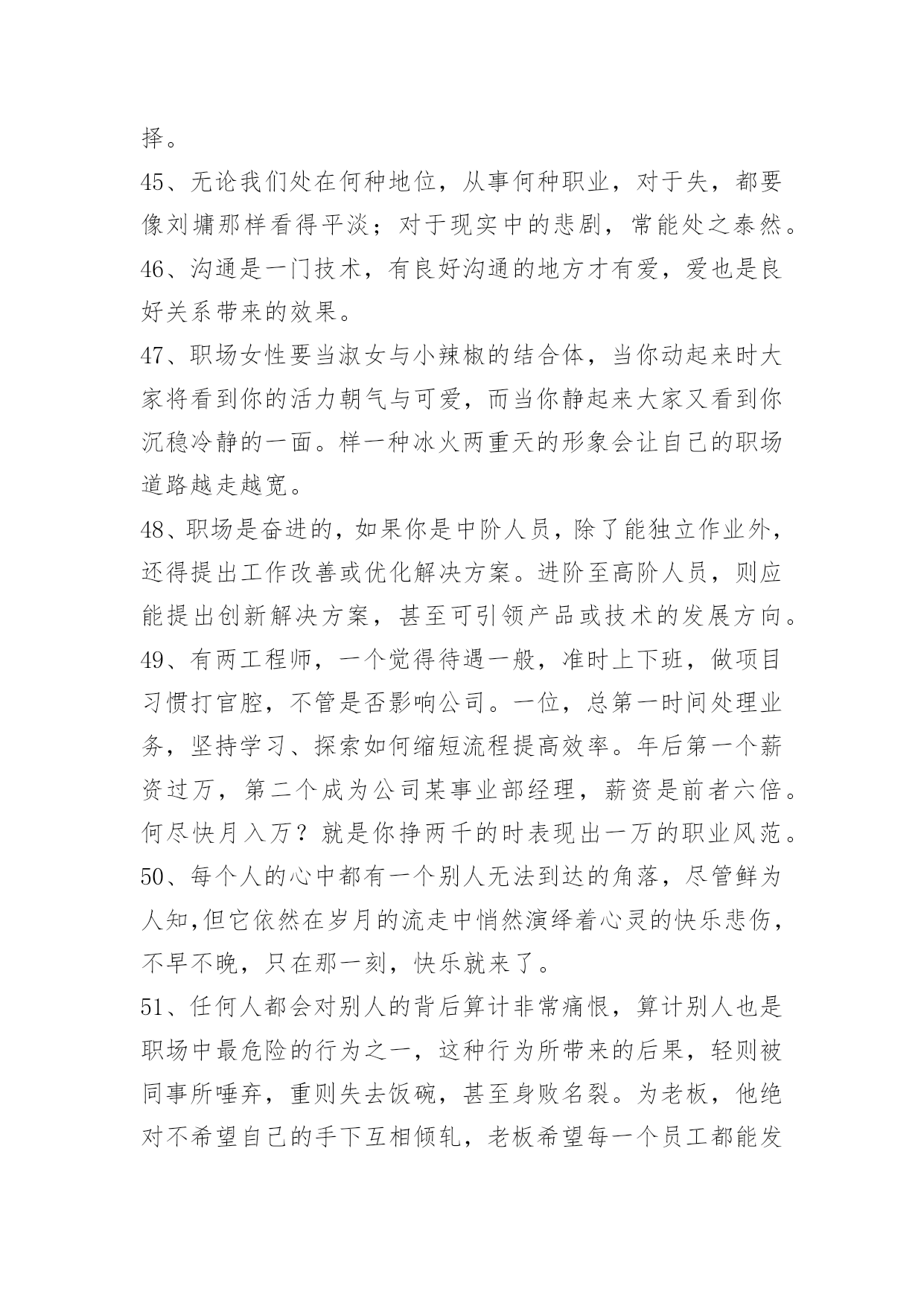 择。

45、无论我们处在何种地位，从事何种职业，对于失，都要像刘墉那样看得平淡；对于现实中的悲剧，常能处之泰然。

46、沟通是一门技术，有良好沟通的地方才有爱，爱也是良好关系带来的效果。

47、职场女性要当淑女与小辣椒的结合体，当你动起来时大家将看到你的活力朝气与可爱，而当你静起来大家又看到你沉稳冷静的一面。样一种冰火两重天的形象会让自己的职场道路越走越宽。

48、职场是奋进的，如果你是中阶人员，除了能独立作业外，还得提出工作改善或优化解决方案。进阶至高阶人员，则应能提出创新解决方案，甚至可引领产品或技术的发展方向。

49、有两工程师，一个觉得待遇一般，准时上下班，做项目习惯打官腔，不管是否影响公司。一位，总第一时间处理业务，坚持学习、探索如何缩短流程提高效率。年后第一个薪资过万，第二个成为公司某事业部经理，薪资是前者六倍。何尽快月入万？就是你挣两千的时表现出一万的职业风范。

50、每个人的心中都有一个别人无法到达的角落，尽管鲜为人知,但它依然在岁月的流走中悄然演绎着心灵的快乐悲伤，不早不晚，只在那一刻，快乐就来了。

51、任何人都会对别人的背后算计非常痛恨，算计别人也是职场中最危险的行为之一，这种行为所带来的后果，轻则被同事所唾弃，重则失去饭碗，甚至身败名裂。为老板，他绝对不希望自己的手下互相倾轧，老板希望每一个员工都能发